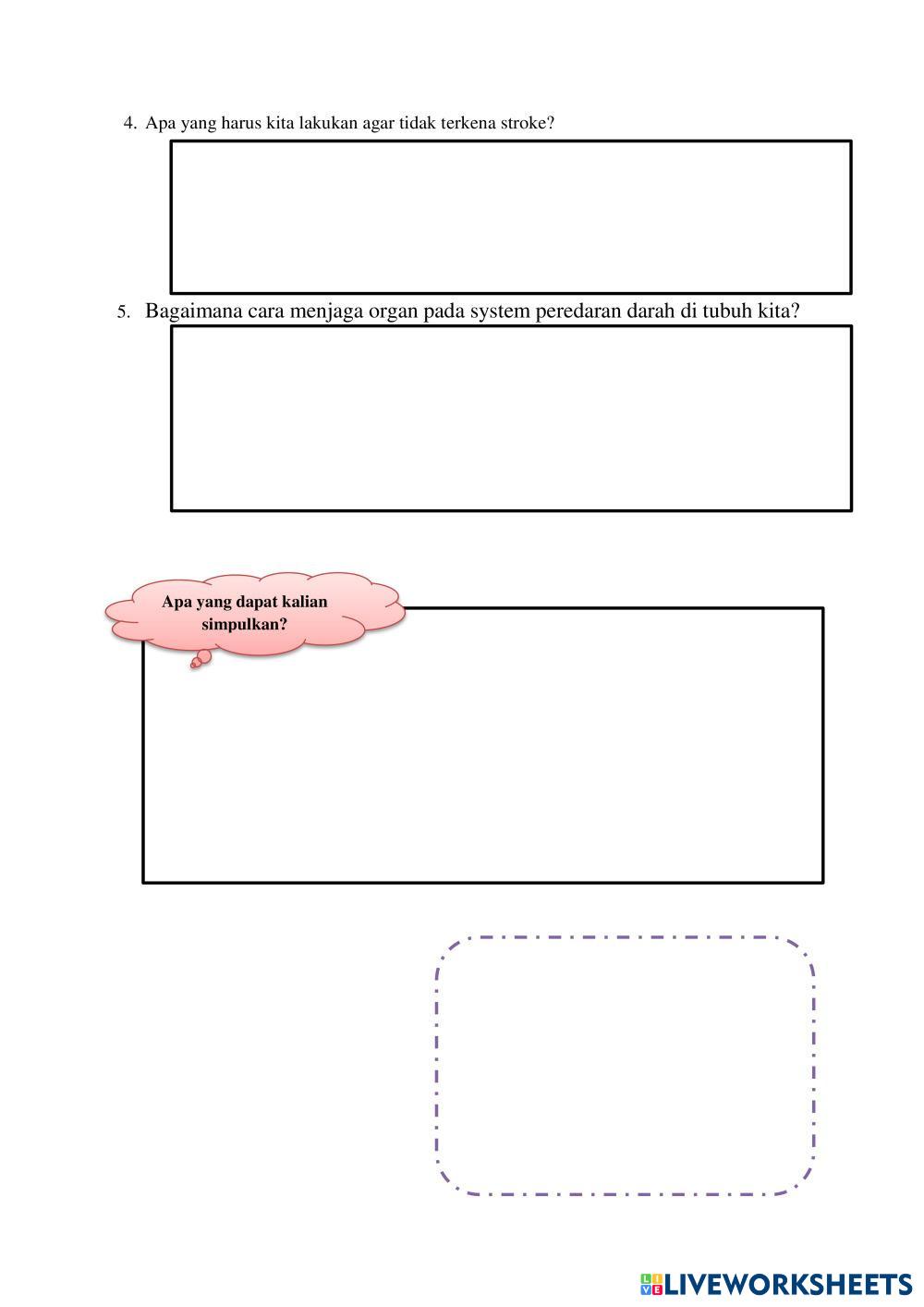 4. Apa yang harus kita lakukan agar tidak terkena stroke?

5. Bagaimana cara menjaga organ pada system peredaran darah di tubuh kita?

Apa yang dapat kalian simpulkan?

LIVEWORKSHEETS